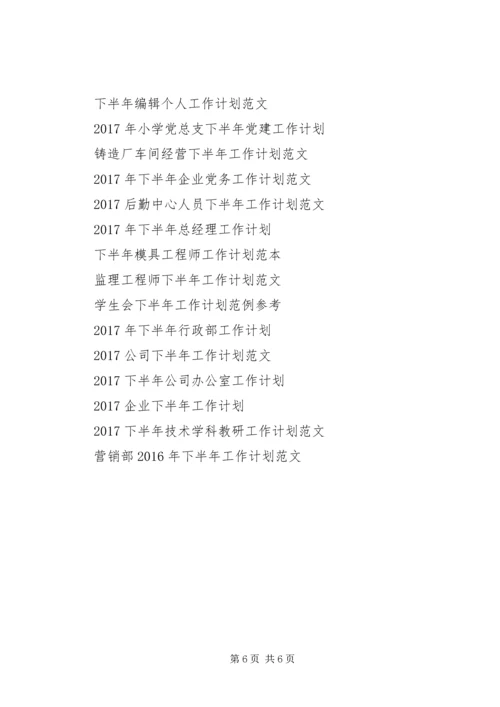 下半年编辑个人工作计划范文

2017 年小学党总支下半年党建工作计划

铸造厂车间经营下半年工作计划范文

2017 年下半年企业党务工作计划范文

2017 后勤中心人员下半年工作计划范文

2017 年下半年总经理工作计划

下半年模具工程师工作计划范本

监理工程师下半年工作计划范文

学生会下半年工作计划范例参考

2017 年下半年行政部工作计划

2017 公司下半年工作计划范文

2017 下半年公司办公室工作计划

2017 企业下半年工作计划

2017 下半年技术学科教研工作计划范文

营销部 2016 年下半年工作计划范文

第 6 页 共 6 页